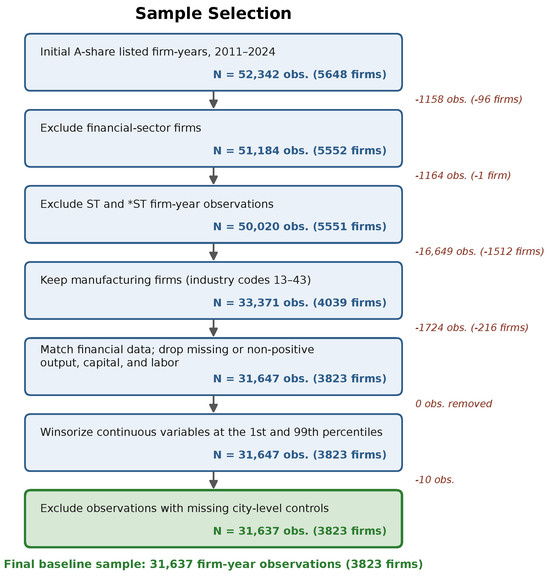 Sample Selection

Initial A-share listed firm-years, 2011–2024

N = 52,342 obs. (5648 firms)

-1158 obs. (-96 firms)

Exclude financial-sector firms

N = 51,184 obs. (5552 firms)

-1164 obs. (-1 firm)

Exclude ST and *ST firm-year observations

N = 50,020 obs. (5551 firms)

-16,649 obs. (-1512 firms)

Keep manufacturing firms (industry codes 13–43)

N = 33,371 obs. (4039 firms)

-1724 obs. (-216 firms)

Match financial data; drop missing or non-positive output, capital, and labor

N = 31,647 obs. (3823 firms)

0 obs. removed

Winsorize continuous variables at the 1st and 99th percentiles

N = 31,647 obs. (3823 firms)

-10 obs.

Exclude observations with missing city-level controls

N = 31,637 obs. (3823 firms)

Final baseline sample: 31,637 firm-year observations (3823 firms)